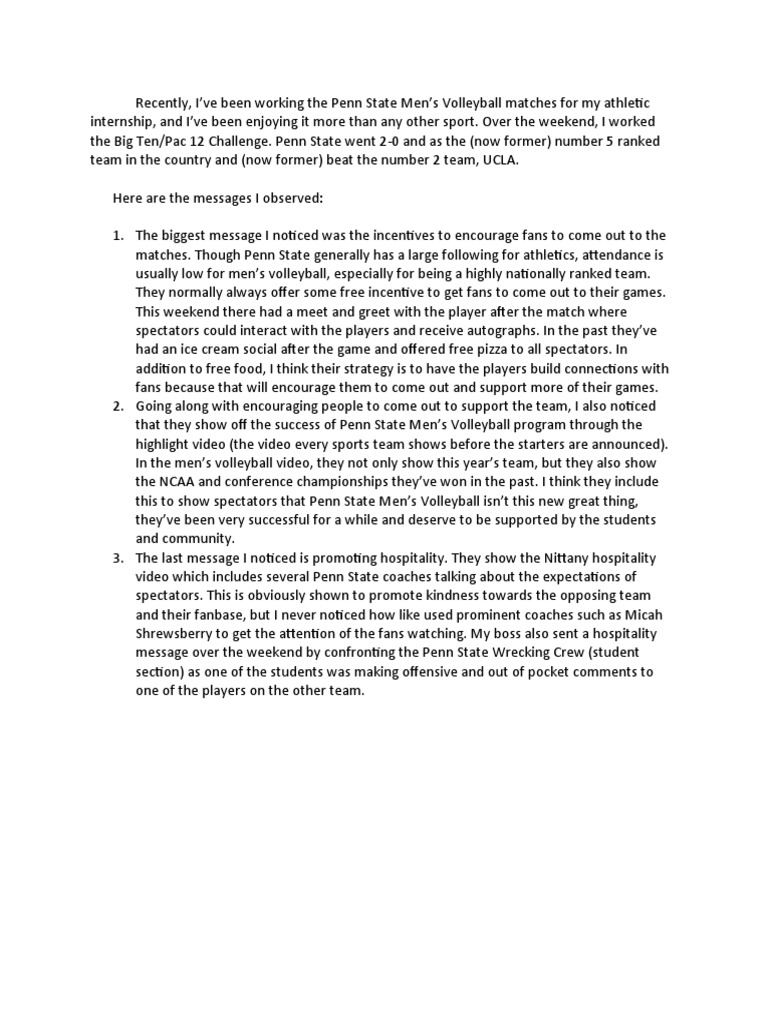 Recently, I've been working the Penn State Men's Volleyball matches for my athletic internship, and I've been enjoying it more than any other sport. Over the weekend, I worked the Big Ten/Pac 12 Challenge. Penn State went 2-0 and as the (now former) number 5 ranked team in the country and (now former) beat the number 2 team, UCLA.

Here are the messages I observed:

1. The biggest message I noticed was the incentives to encourage fans to come out to the matches. Though Penn State generally has a large following for athletics, attendance is usually low for men's volleyball, especially for being a highly nationally ranked team. They normally always offer some free incentive to get fans to come out to their games. This weekend there had a meet and greet with the player after the match where spectators could interact with the players and receive autographs. In the past they've had an ice cream social after the game and offered free pizza to all spectators. In addition to free food, I think their strategy is to have the players build connections with fans because that will encourage them to come out and support more of their games.
2. Going along with encouraging people to come out to support the team, I also noticed that they show off the success of Penn State Men's Volleyball program through the highlight video (the video every sports team shows before the starters are announced). In the men's volleyball video, they not only show this year's team, but they also show the NCAA and conference championships they've won in the past. I think they include this to show spectators that Penn State Men's Volleyball isn't this new great thing, they've been very successful for a while and deserve to be supported by the students and community.
3. The last message I noticed is promoting hospitality. They show the Nittany hospitality video which includes several Penn State coaches talking about the expectations of spectators. This is obviously shown to promote kindness towards the opposing team and their fanbase, but I never noticed how like used prominent coaches such as Micah Shrewsberry to get the attention of the fans watching. My boss also sent a hospitality message over the weekend by confronting the Penn State Wrecking Crew (student section) as one of the students was making offensive and out of pocket comments to one of the players on the other team.